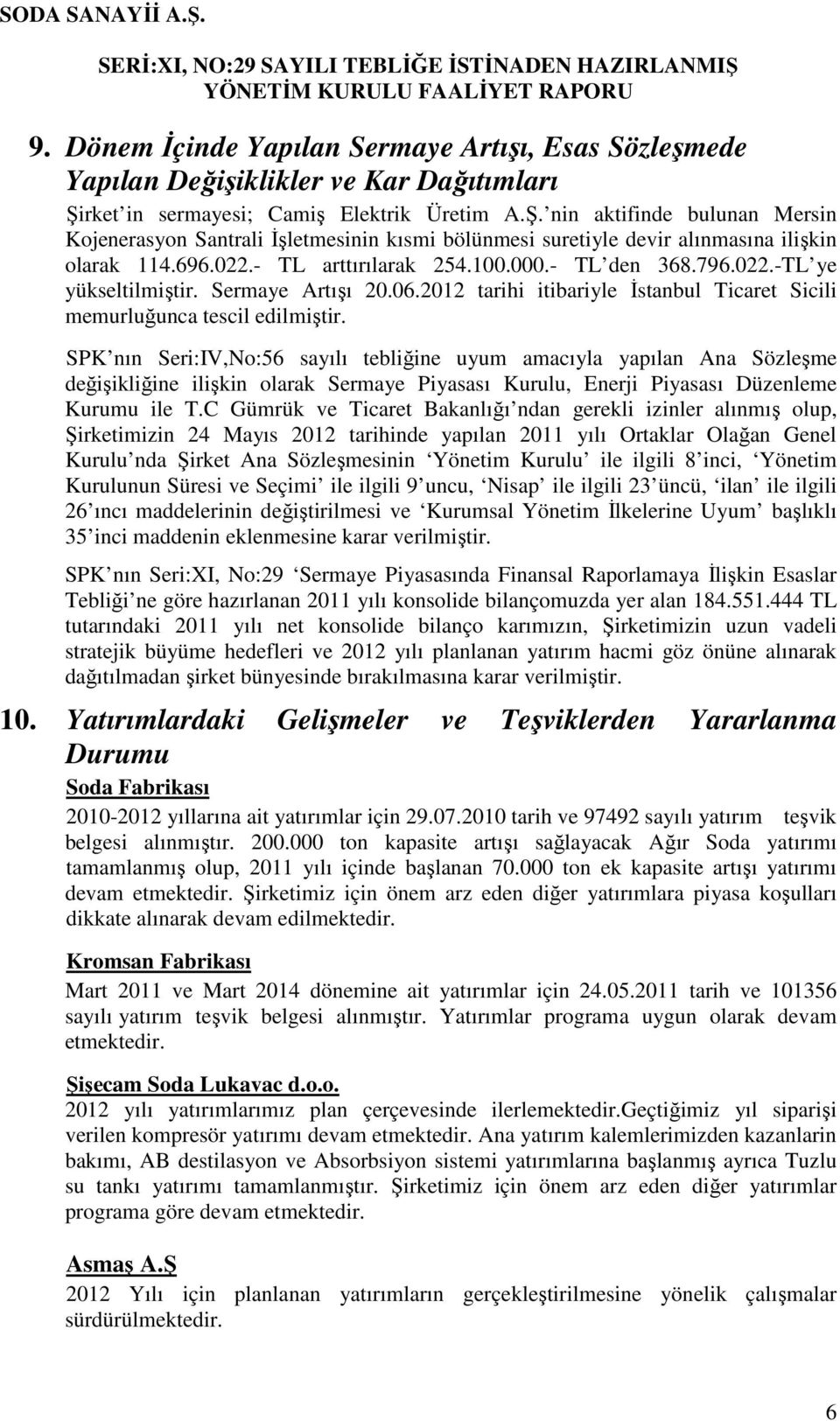 SODA SANAYİİ A.Ş.

SERİ:XI, NO:29 SAYILI TEBLİĞE İSTİNADEN HAZIRLANMIŞ YÖNETİM KURULU FAALİYET RAPORU

9. Dönem İçinde Yapılan Sermaye Artışı, Esas Sözleşmede Yapılan Değişiklikler ve Kar Dağıtımları

Şirket in sermayesi; Camiş Elektrik Üretim A.Ş. nin aktifinde bulunan Mersin Kojenerasyon Santrali İşletmesinin kısmi bölünmesi suretiyle devir alınmasına ilişkin olarak 114.696.022.- TL arttırılarak 254.100.000.- TL den 368.796.022.-TL ye yükseltilmiştir. Sermaye Artışı 20.06.2012 tarihi itibariyle İstanbul Ticaret Sicili memurluğunca tescil edilmiştir.

SPK nın Seri:IV,No:56 sayılı tebliğine uyum amacıyla yapılan Ana Sözleşme değişikliğine ilişkin olarak Sermaye Piyasası Kurulu, Enerji Piyasası Düzenleme Kurumu ile T.C Gümrük ve Ticaret Bakanlığı ndan gerekli izinler alınmış olup, Şirketimizin 24 Mayıs 2012 tarihinde yapılan 2011 yılı Ortaklar Olağan Genel Kurulu nda Şirket Ana Sözleşmesinin Yönetim Kurulu ile ilgili 8 inci, Yönetim Kurulunun Süresi ve Seçimi ile ilgili 9 uncu, Nisap ile ilgili 23 üncü, ilan ile ilgili 26 ıncı maddelerinin değiştirilmesi ve Kurumsal Yönetim İlkelerine Uyum başlıklı 35 inci maddenin eklenmesine karar verilmiştir.

SPK nın Seri:XI, No:29 Sermaye Piyasasında Finansal Raporlamaya İlişkin Esaslar Tebliği ne göre hazırlanan 2011 yılı konsolide bilançomuzda yer alan 184.551.444 TL tutarındaki 2011 yılı net konsolide bilanço karımızın, Şirketimizin uzun vadeli stratejik büyüme hedefleri ve 2012 yılı planlanan yatırım hacmi göz önüne alınarak dağıtılmadan şirket bünyesinde bırakılmasına karar verilmiştir.

10. Yatırımlardaki Gelişmeler ve Teşviklerden Yararlanma Durumu

Soda Fabrikası

2010-2012 yıllarına ait yatırımlar için 29.07.2010 tarih ve 97492 sayılı yatırım teşvik belgesi alınmıştır. 200.000 ton kapasite artışı sağlayacak Ağır Soda yatırımı tamamlanmış olup, 2011 yılı içinde başlanan 70.000 ton ek kapasite artışı yatırımı devam etmektedir. Şirketimiz için önem arz eden diğer yatırımlara piyasa koşulları dikkate alınarak devam edilmektedir.

Kromsan Fabrikası

Mart 2011 ve Mart 2014 dönemine ait yatırımlar için 24.05.2011 tarih ve 101356 sayılı yatırım teşvik belgesi alınmıştır. Yatırımlar programa uygun olarak devam etmektedir.

Şişecam Soda Lukavac d.o.o.

2012 yılı yatırımlarımız plan çerçevesinde ilerlemektedir.Geçtiğimiz yıl siparişi verilen kompresör yatırımı devam etmektedir. Ana yatırım kalemlerimizden kazanlarin bakımı, AB destilasyon ve Absorbsiyon sistemi yatırımlarına başlanmış ayrıca Tuzlu su tankı yatırımı tamamlanmıştır. Şirketimiz için önem arz eden diğer yatırımlar programa göre devam etmektedir.

Asmaş A.Ş

2012 Yılı için planlanan yatırımların gerçekleştirilmesine yönelik çalışmalar sürdürülmektedir.

6